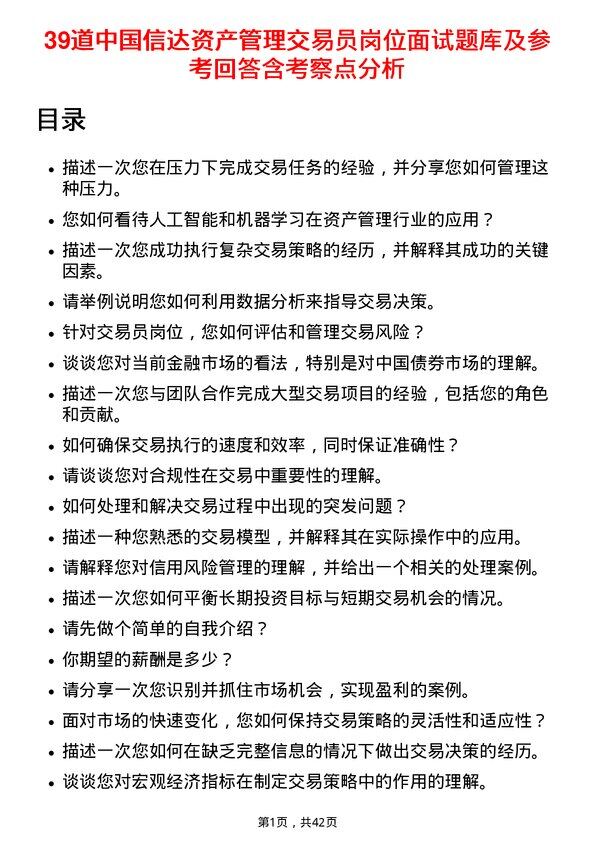 39道中国信达资产管理交易员岗位面试题库及参考回答含考察点分析

目录

- 描述一次您在压力下完成交易任务的经验，并分享您如何管理这种压力。
- 您如何看待人工智能和机器学习在资产管理行业的应用？
- 描述一次您成功执行复杂交易策略的经历，并解释其成功的关键因素。
- 请举例说明您如何利用数据分析来指导交易决策。
- 针对交易员岗位，您如何评估和管理交易风险？
- 谈谈您对当前金融市场的看法，特别是对中国债券市场的理解。
- 描述一次您与团队合作完成大型交易项目的经验，包括您的角色和贡献。
- 如何确保交易执行的速度和效率，同时保证准确性？
- 请谈谈您对合规性在交易中重要性的理解。
- 如何处理和解决交易过程中出现的突发问题？
- 描述一种您熟悉的交易模型，并解释其在实际操作中的应用。
- 请解释您对信用风险管理的理解，并给出一个相关的处理案例。
- 描述一次您如何平衡长期投资目标与短期交易机会的情况。
- 请先做个简单的自我介绍？
- 你期望的薪酬是多少？
- 请分享一次您识别并抓住市场机会，实现盈利的案例。
- 面对市场的快速变化，您如何保持交易策略的灵活性和适应性？
- 描述一次您如何在缺乏完整信息的情况下做出交易决策的经历。
- 谈谈您对宏观经济指标在制定交易策略中的作用的理解。

第1页，共42页